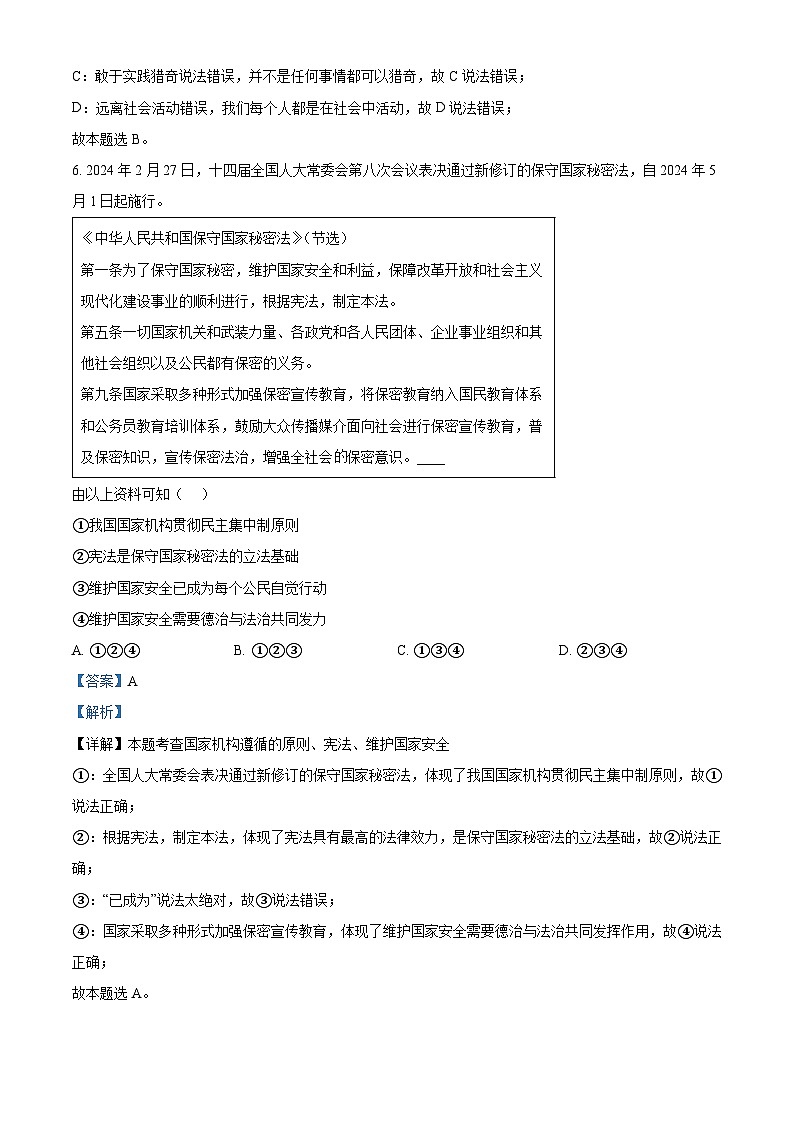 C：敢于实践猎奇说法错误，并不是任何事情都可以猎奇，故 C 说法错误；

D：远离社会活动错误，我们每个人都是在社会中活动，故 D 说法错误；

故本题选 B。

6. 2024 年 2 月 27 日，十四届全国人大常委会第八次会议表决通过新修订的保守国家秘密法，自 2024 年 5 月 1 日起施行。

《中华人民共和国保守国家秘密法》（节选）

第一条为了保守国家秘密，维护国家安全和利益，保障改革开放和社会主义现代化建设事业的顺利进行，根据宪法，制定本法。

第五条一切国家机关和武装力量、各政党和各人民团体、企业事业组织和其他社会组织以及公民都有保密的义务。

第九条国家采取多种形式加强保密宣传教育，将保密教育纳入国民教育体系和公务员教育培训体系，鼓励大众传播媒介面向社会进行保密宣传教育，普及保密知识，宣传保密法治，增强全社会的保密意识。____

由以上资料可知（　）

①我国国家机构贯彻民主集中制原则

②宪法是保守国家秘密法的立法基础

③维护国家安全已成为每个公民自觉行动

④维护国家安全需要德治与法治共同发力

A. ①②④　　B. ①②③　　C. ①③④　　D. ②③④

【答案】A

【解析】

【详解】本题考查国家机构遵循的原则、宪法、维护国家安全

①：全国人大常委会表决通过新修订的保守国家秘密法，体现了我国国家机构贯彻民主集中制原则，故①说法正确；

②：根据宪法，制定本法，体现了宪法具有最高的法律效力，是保守国家秘密法的立法基础，故②说法正确；

③："已成为"说法太绝对，故③说法错误；

④：国家采取多种形式加强保密宣传教育，体现了维护国家安全需要德治与法治共同发挥作用，故④说法正确；

故本题选 A。